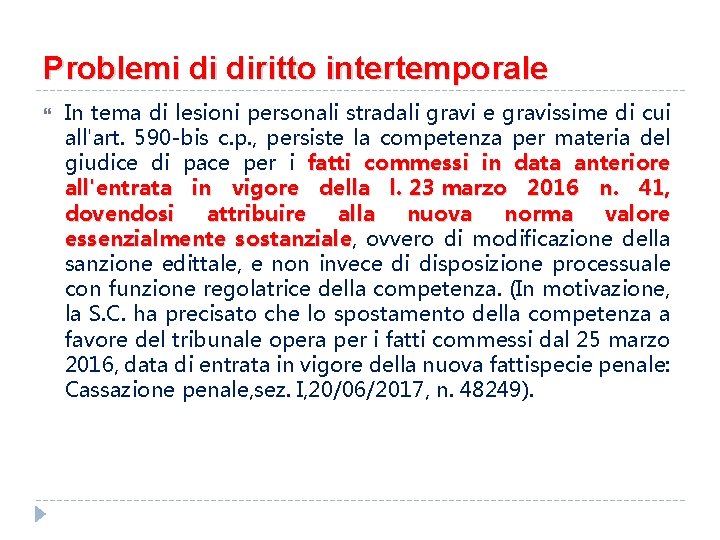 Problemi di diritto intertemporale

In tema di lesioni personali stradali gravi e gravissime di cui all'art. 590-bis c.p., persiste la competenza per materia del giudice di pace per i fatti commessi in data anteriore all'entrata in vigore della l. 23 marzo 2016 n. 41, dovendosi attribuire alla nuova norma valore essenzialmente sostanziale, ovvero di modificazione della sanzione edittale, e non invece di disposizione processuale con funzione regolatrice della competenza. (In motivazione, la S.C. ha precisato che lo spostamento della competenza a favore del tribunale opera per i fatti commessi dal 25 marzo 2016, data di entrata in vigore della nuova fattispecie penale: Cassazione penale,sez. I,20/06/2017, n. 48249).